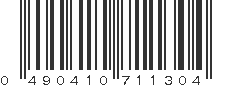 0 490410 711304